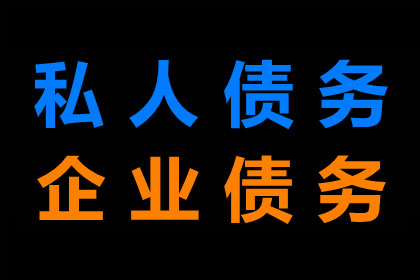 私人债务
企业债务